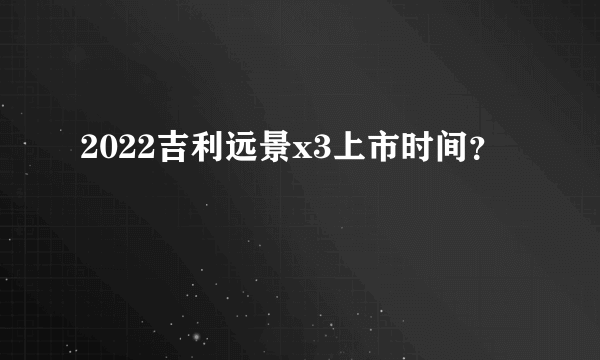 2022吉利远景x3上市时间?